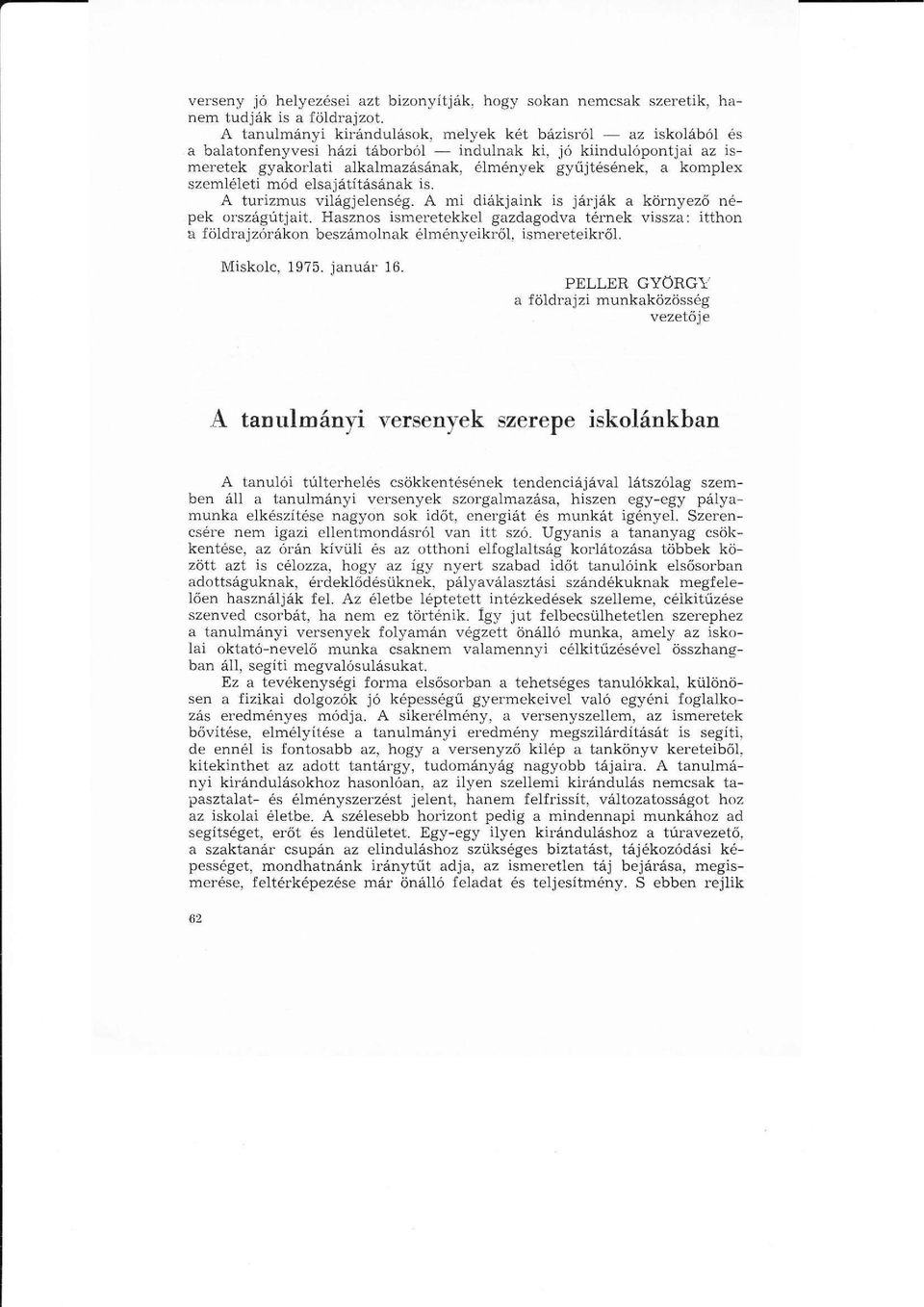 verseny jó helyezései azt bizonyítják, hogy sokan nemcsak szeretik, hanem tudják is a földrajzot.

A tanulmányi kirándulások, melyek két bázisról — az iskolából és a balatonfenyvesi házi táborból — indulnak ki, jó kiindulópontjai az ismeretek gyakorlati alkalmazásának, élmények gyűjtésének, a komplex szemléleti mód elsajátításának is.

A turizmus világjelenség. A mi diákjaink is járják a környező népek országútjait. Hasznos ismeretekkel gazdagodva térnek vissza: itthon a földrajzórákon beszámolnak élményeikről, ismereteikről.

Miskolc, 1975. január 16.

PELLER GYÖRGY
a földrajzi munkaközösség
vezetője

A tanulmányi versenyek szerepe iskolánkban

A tanulói túlterhelés csökkentésének tendenciájával látszólag szemben áll a tanulmányi versenyek szorgalmazása, hiszen egy-egy pályamunka elkészítése nagyon sok időt, energiát és munkát igényel. Szerencsére nem igazi ellentmondásról van itt szó. Ugyanis a tananyag csökkentése, az órán kívüli és az otthoni elfoglaltság korlátozása többek között azt is célozza, hogy az így nyert szabad időt tanulóink elsősorban adottságuknak, érdeklődésüknek, pályaválasztási szándékuknak megfelelően használják fel. Az életbe léptetett intézkedések szelleme, célkitűzése szenved csorbát, ha nem ez történik. Így jut felbecsülhetetlen szerephez a tanulmányi versenyek folyamán végzett önálló munka, amely az iskolai oktató-nevelő munka csaknem valamennyi célkitűzésével összhangban áll, segíti megvalósulásukat.

Ez a tevékenységi forma elsősorban a tehetséges tanulókkal, különösen a fizikai dolgozók jó képességű gyermekeivel való egyéni foglalkozás eredményes módja. A sikerélmény, a versenyszellem, az ismeretek bővítése, elmélyítése a tanulmányi eredmény megszilárdítását is segíti, de ennél is fontosabb az, hogy a versenyző kilép a tankönyv kereteiből, kitekinthet az adott tantárgy, tudományág nagyobb tájaira. A tanulmányi kirándulásokhoz hasonlóan, az ilyen szellemi kirándulás nemcsak tapasztalat- és élményszerzést jelent, hanem felfrissít, változatosságot hoz az iskolai életbe. A szélesebb horizont pedig a mindennapi munkához ad segítséget, erőt és lendületet. Egy-egy ilyen kiránduláshoz a túravezető, a szaktanár csupán az elinduláshoz szükséges biztatást, tájékozódási képességet, mondhatnánk iránytűt adja, az ismeretlen táj bejárása, megismerése, feltérképezése már önálló feladat és teljesítmény. S ebben rejlik

62